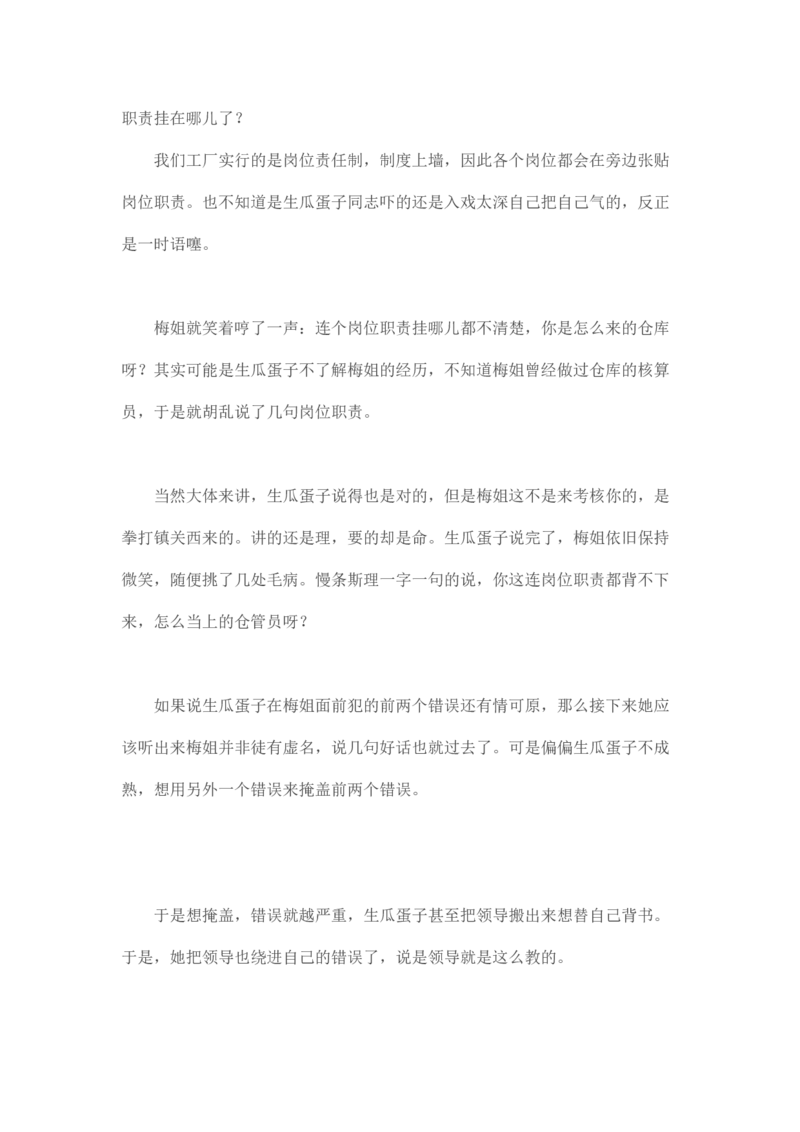 职责挂在哪儿了？

我们工厂实行的是岗位责任制，制度上墙，因此各个岗位都会在旁边张贴岗位职责。也不知道是生瓜蛋子同志吓的还是入戏太深自己把自己气的，反正是一时语噻。

梅姐就笑着哼了一声：连个岗位职责挂哪儿都不清楚，你是怎么来的仓库呀？其实可能是生瓜蛋子不了解梅姐的经历，不知道梅姐曾经做过仓库的核算员，于是就胡乱说了几句岗位职责。

当然大体来讲，生瓜蛋子说得也是对的，但是梅姐这不是来考核你的，是拳打镇关西来的。讲的还是理，要的却是命。生瓜蛋子说完了，梅姐依旧保持微笑，随便挑了几处毛病。慢条斯理一字一句的说，你这连岗位职责都背不下来，怎么当上的仓管员呀？

如果说生瓜蛋子在梅姐面前犯的前两个错误还有情可原，那么接下来她应该听出来梅姐并非徒有虚名，说几句好话也就过去了。可是偏偏生瓜蛋子不成熟，想用另外一个错误来掩盖前两个错误。

于是想掩盖，错误就越严重，生瓜蛋子甚至把领导搬出来想替自己背书。于是，她把领导也绕进自己的错误了，说是领导就是这么教的。